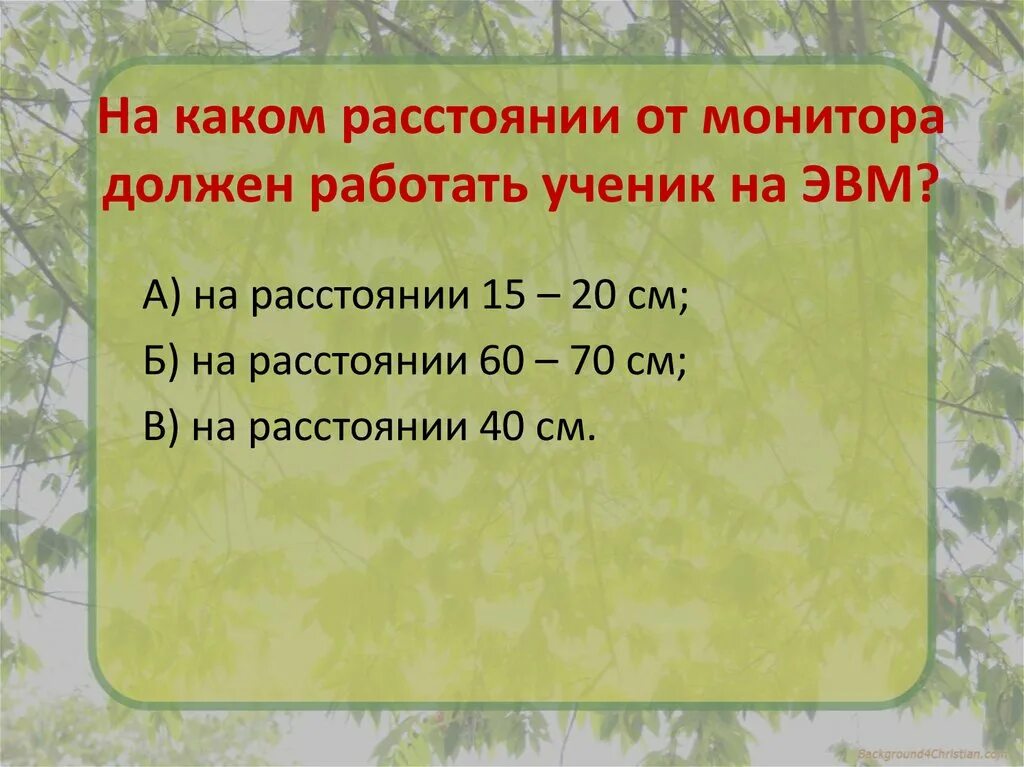 На каком расстоянии от монитора должен работать ученик на ЭВМ?

А) на расстоянии 15 – 20 см;

Б) на расстоянии 60 – 70 см;

В) на расстоянии 40 см.

Background4Christian.com